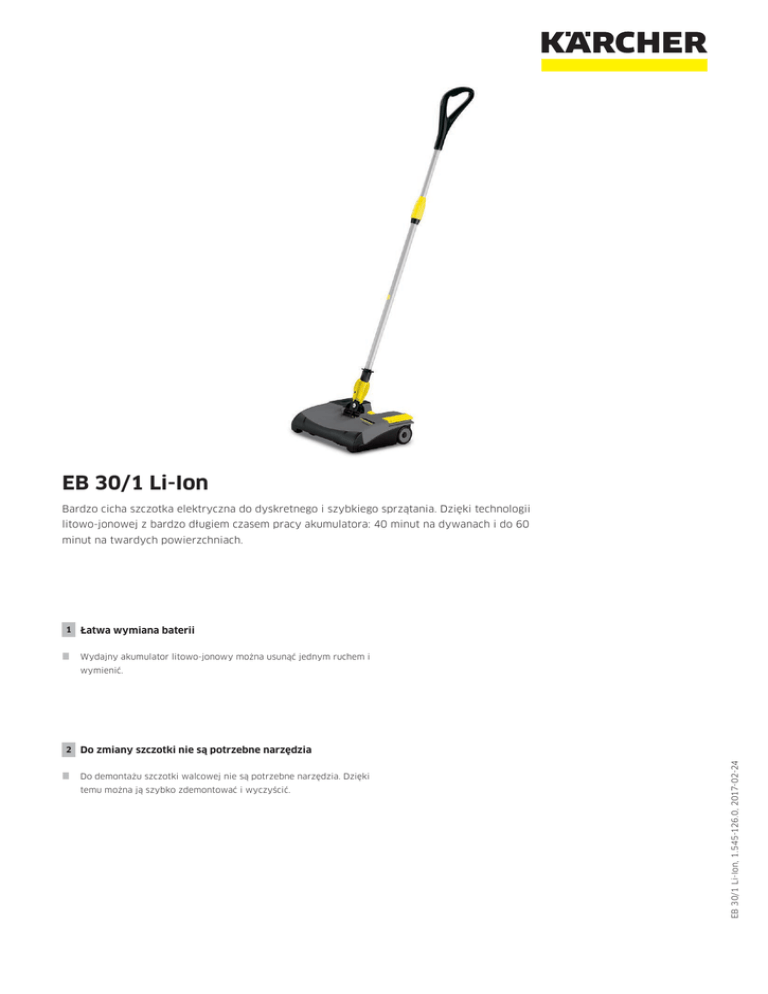 KÄRCHER

EB 30/1 Li-Ion

Bardzo cicha szczotka elektryczna do dyskretnego i szybkiego sprzątania. Dzięki technologii litowo-jonowej z bardzo długiem czasem pracy akumulatora: 40 minut na dywanach i do 60 minut na twardych powierzchniach.

1 Łatwa wymiana baterii

Wydajny akumulator litowo-jonowy można usunąć jednym ruchem i wymienić.

2 Do zmiany szczotki nie są potrzebne narzędzia

Do demontażu szczotki walcowej nie są potrzebne narzędzia. Dzięki temu można ją szybko zdemontować i wyczyścić.

EB 30/1 Li-Ion, 1.545-126.0, 2017-02-24